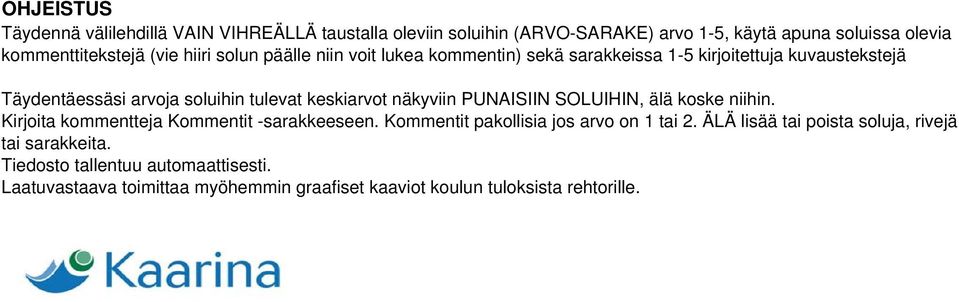 OHJEISTUS
Täydennä välilehdillä VAIN VIHREÄLLÄ taustalla oleviin soluihin (ARVO-SARAKE) arvo 1-5, käytä apuna soluissa olevia kommenttitekstejä (vie hiiri solun päälle niin voit lukea kommentin) sekä sarakkeissa 1-5 kirjoitettuja kuvaustekstejä

Täydentäessäsi arvoja soluihin tulevat keskiarvot näkyviin PUNAISIIN SOLUIHIN, älä koske niihin.
Kirjoita kommentteja Kommentit -sarakkeeseen. Kommentit pakollisia jos arvo on 1 tai 2. ÄLÄ lisää tai poista soluja, rivejä tai sarakkeita.
Tiedosto tallentuu automaattisesti.
Laatuvastaava toimittaa myöhemmin graafiset kaaviot koulun tuloksista rehtorille.

Kaarina